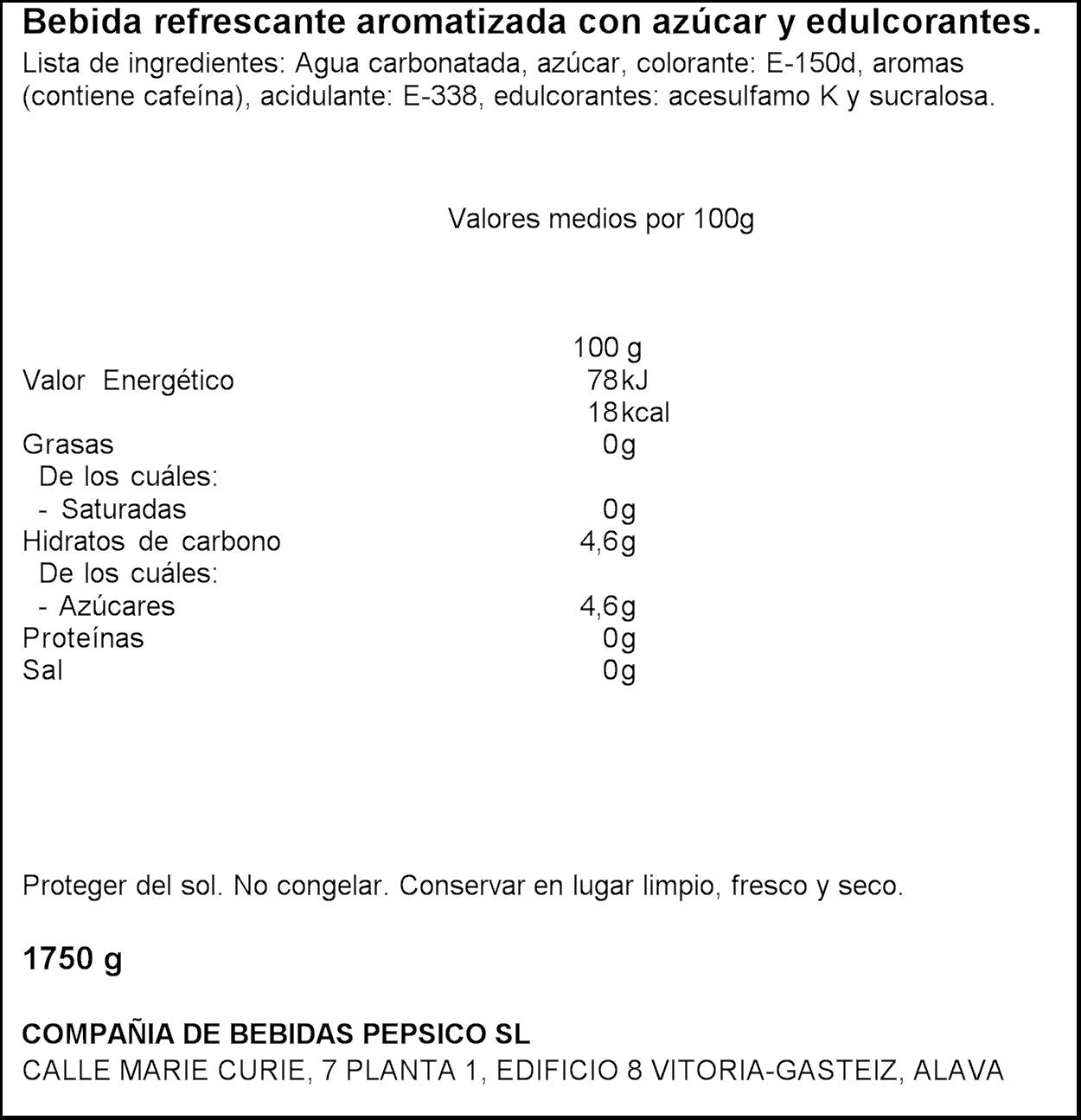 Bebida refrescante aromatizada con azúcar y edulcorantes.
Lista de ingredientes: Agua carbonatada, azúcar, colorante: E-150d, aromas (contiene cafeína), acidulante: E-338, edulcorantes: acesulfamo K y sucralosa.

Valores medios por 100g

| | 100 g |
|---|---|
| Valor Energético | 78kJ |
| | 18kcal |
| Grasas | 0g |
| De los cuáles: | |
| - Saturadas | 0g |
| Hidratos de carbono | 4,6g |
| De los cuáles: | |
| - Azúcares | 4,6g |
| Proteínas | 0g |
| Sal | 0g |

Proteger del sol. No congelar. Conservar en lugar limpio, fresco y seco.

1750 g

COMPAÑIA DE BEBIDAS PEPSICO SL
CALLE MARIE CURIE, 7 PLANTA 1, EDIFICIO 8 VITORIA-GASTEIZ, ALAVA